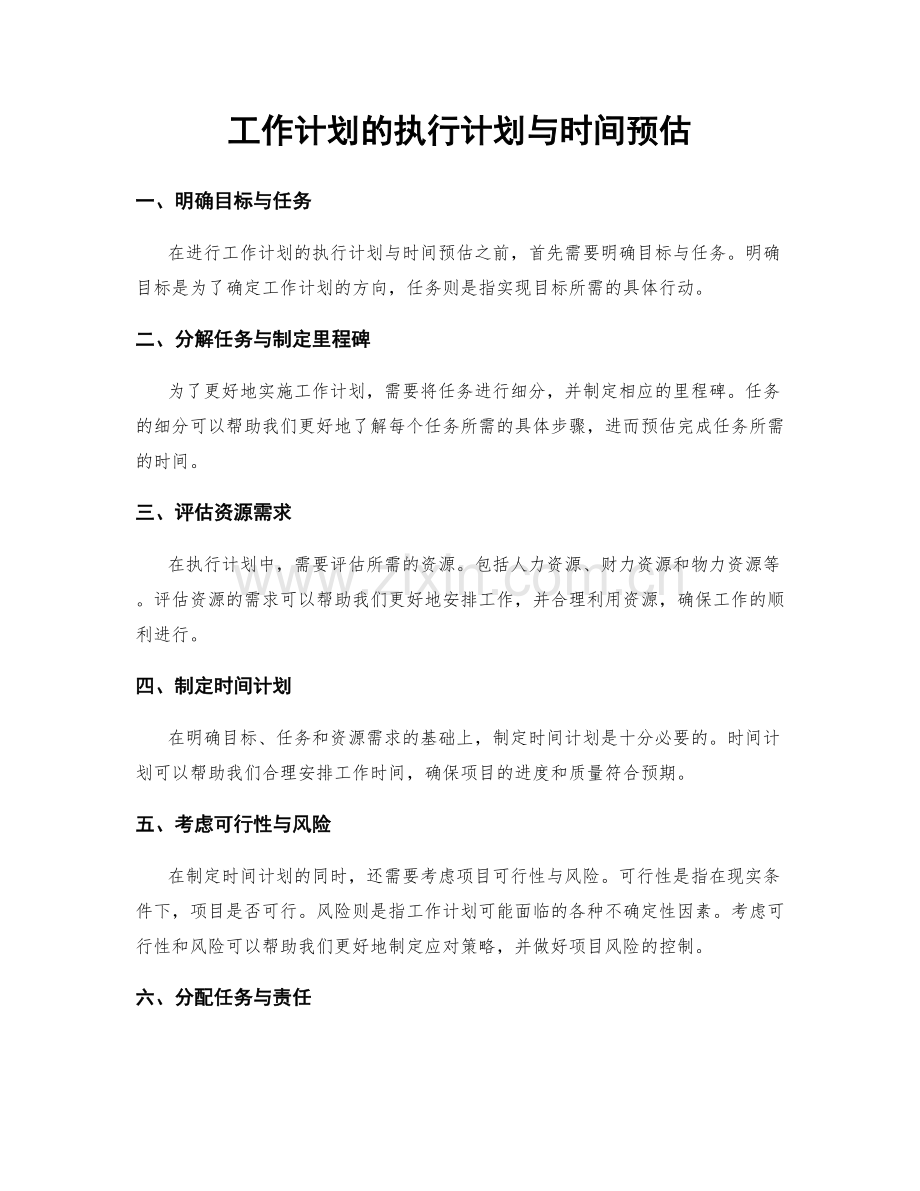 工作计划的执行计划与时间预估

一、明确目标与任务

在进行工作计划的执行计划与时间预估之前，首先需要明确目标与任务。明确目标是为了确定工作计划的方向，任务则是指实现目标所需的具体行动。

二、分解任务与制定里程碑

为了更好地实施工作计划，需要将任务进行细分，并制定相应的里程碑。任务的细分可以帮助我们更好地了解每个任务所需的具体步骤，进而预估完成任务所需的时间。

三、评估资源需求

在执行计划中，需要评估所需的资源。包括人力资源、财力资源和物力资源等。评估资源的需求可以帮助我们更好地安排工作，并合理利用资源，确保工作的顺利进行。

四、制定时间计划

在明确目标、任务和资源需求的基础上，制定时间计划是十分必要的。时间计划可以帮助我们合理安排工作时间，确保项目的进度和质量符合预期。

五、考虑可行性与风险

在制定时间计划的同时，还需要考虑项目可行性与风险。可行性是指在现实条件下，项目是否可行。风险则是指工作计划可能面临的各种不确定性因素。考虑可行性和风险可以帮助我们更好地制定应对策略，并做好项目风险的控制。

六、分配任务与责任

www.zixin.com.cn